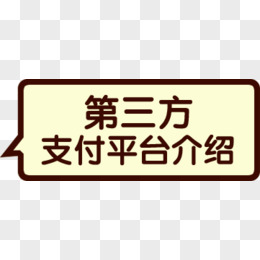 第三方
支付平台介绍